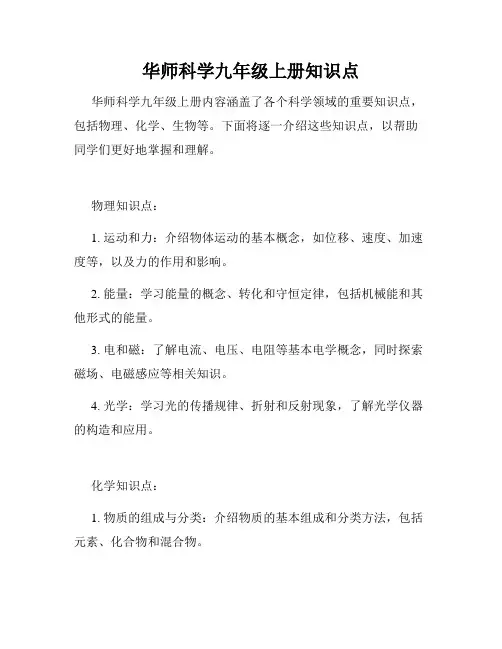 华师科学九年级上册知识点

华师科学九年级上册内容涵盖了各个科学领域的重要知识点，包括物理、化学、生物等。下面将逐一介绍这些知识点，以帮助同学们更好地掌握和理解。

物理知识点：

1. 运动和力：介绍物体运动的基本概念，如位移、速度、加速度等，以及力的作用和影响。

2. 能量：学习能量的概念、转化和守恒定律，包括机械能和其他形式的能量。

3. 电和磁：了解电流、电压、电阻等基本电学概念，同时探索磁场、电磁感应等相关知识。

4. 光学：学习光的传播规律、折射和反射现象，了解光学仪器的构造和应用。

化学知识点：

1. 物质的组成与分类：介绍物质的基本组成和分类方法，包括元素、化合物和混合物。